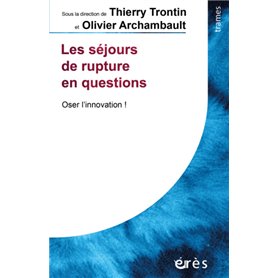 Sous la direction de Thierry Trontin
et Olivier Archambault

trames

Les séjours de rupture en questions

Oser l'innovation !

érès